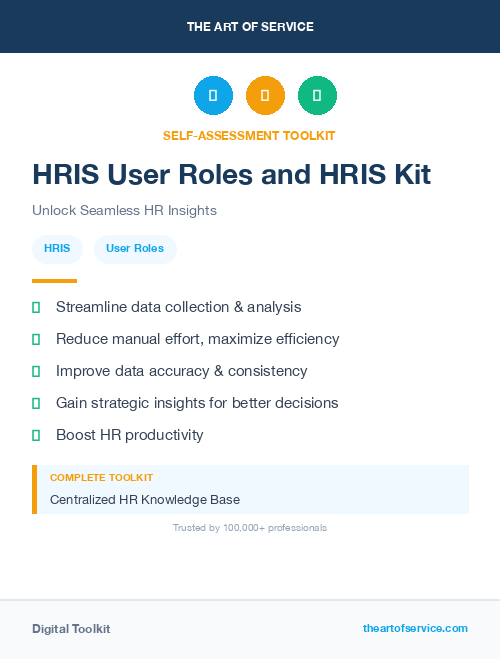 THE ART OF SERVICE

SELF-ASSESSMENT TOOLKIT

HRIS User Roles and HRIS Kit

Unlock Seamless HR Insights

HRIS

User Roles

Streamline data collection & analysis

Reduce manual effort, maximize efficiency

Improve data accuracy & consistency

Gain strategic insights for better decisions

Boost HR productivity

COMPLETE TOOLKIT

Centralized HR Knowledge Base

Trusted by 100,000+ professionals

Digital Toolkit

theartofservice.com